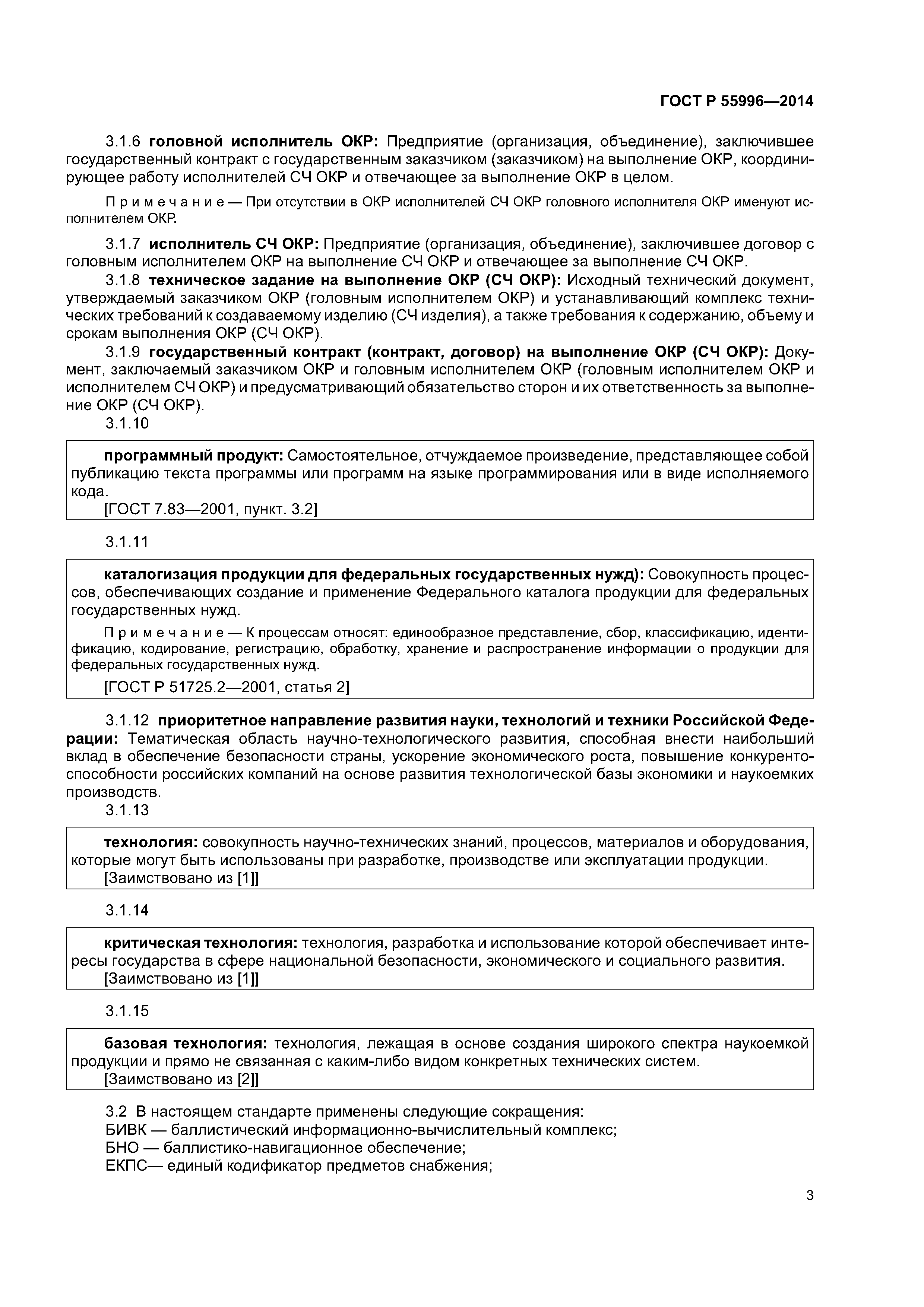 ГОСТ Р 55996—2014

3.1.6 головной исполнитель ОКР: Предприятие (организация, объединение), заключившее государственный контракт с государственным заказчиком (заказчиком) на выполнение ОКР, координирующее работу исполнителей СЧ ОКР и отвечающее за выполнение ОКР в целом.

Примечание — При отсутствии в ОКР исполнителей СЧ ОКР головного исполнителя ОКР именуют исполнителем ОКР.

3.1.7 исполнитель СЧ ОКР: Предприятие (организация, объединение), заключившее договор с головным исполнителем ОКР на выполнение СЧ ОКР и отвечающее за выполнение СЧ ОКР.

3.1.8 техническое задание на выполнение ОКР (СЧ ОКР): Исходный технический документ, утверждаемый заказчиком ОКР (головным исполнителем ОКР) и устанавливающий комплекс технических требований к создаваемому изделию (СЧ изделия), а также требования к содержанию, объему и срокам выполнения ОКР (СЧ ОКР).

3.1.9 государственный контракт (контракт, договор) на выполнение ОКР (СЧ ОКР): Документ, заключаемый заказчиком ОКР и головным исполнителем ОКР (головным исполнителем ОКР и исполнителем СЧ ОКР) и предусматривающий обязательство сторон и их ответственность за выполнение ОКР (СЧ ОКР).

3.1.10

программный продукт: Самостоятельное, отчуждаемое произведение, представляющее собой публикацию текста программы или программ на языке программирования или в виде исполняемого кода.
[ГОСТ 7.83—2001, пункт. 3.2]

3.1.11

каталогизация продукции для федеральных государственных нужд): Совокупность процессов, обеспечивающих создание и применение Федерального каталога продукции для федеральных государственных нужд.

Примечание — К процессам относят: единообразное представление, сбор, классификацию, идентификацию, кодирование, регистрацию, обработку, хранение и распространение информации о продукции для федеральных государственных нужд.

[ГОСТ Р 51725.2—2001, статья 2]

3.1.12 приоритетное направление развития науки, технологий и техники Российской Федерации: Тематическая область научно-технологического развития, способная внести наибольший вклад в обеспечение безопасности страны, ускорение экономического роста, повышение конкурентоспособности российских компаний на основе развития технологической базы экономики и наукоемких производств.

3.1.13

технология: совокупность научно-технических знаний, процессов, материалов и оборудования, которые могут быть использованы при разработке, производстве или эксплуатации продукции.
[Заимствовано из [1]]

3.1.14

критическая технология: технология, разработка и использование которой обеспечивает интересы государства в сфере национальной безопасности, экономического и социального развития.
[Заимствовано из [1]]

3.1.15

базовая технология: технология, лежащая в основе создания широкого спектра наукоемкой продукции и прямо не связанная с каким-либо видом конкретных технических систем.
[Заимствовано из [2]]

3.2 В настоящем стандарте применены следующие сокращения:
БИВК — баллистический информационно-вычислительный комплекс;
БНО — баллистико-навигационное обеспечение;
ЕКПС— единый кодификатор предметов снабжения;

3